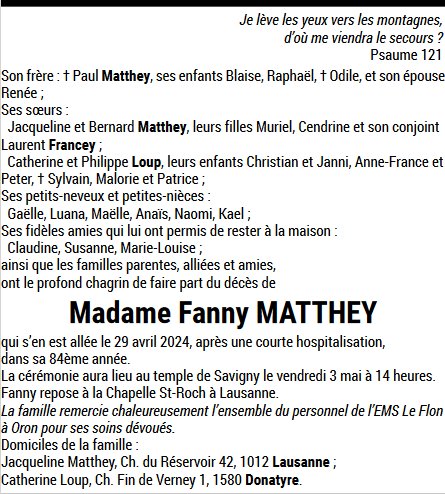 Je lève les yeux vers les montagnes,
d'où me viendra le secours ?
Psaume 121

Son frère : † Paul Matthey, ses enfants Blaise, Raphaël, † Odile, et son épouse Renée ;
Ses sœurs :
Jacqueline et Bernard Matthey, leurs filles Muriel, Cendrine et son conjoint Laurent Francey ;
Catherine et Philippe Loup, leurs enfants Christian et Janni, Anne-France et Peter, † Sylvain, Malorie et Patrice ;
Ses petits-neveux et petites-nièces :
Gaëlle, Luana, Maëlle, Anaïs, Naomi, Kael ;
Ses fidèles amies qui lui ont permis de rester à la maison :
Claudine, Susanne, Marie-Louise ;
ainsi que les familles parentes, alliées et amies,
ont le profond chagrin de faire part du décès de

Madame Fanny MATTHEY

qui s'en est allée le 29 avril 2024, après une courte hospitalisation,
dans sa 84ème année.
La cérémonie aura lieu au temple de Savigny le vendredi 3 mai à 14 heures.
Fanny repose à la Chapelle St-Roch à Lausanne.
La famille remercie chaleureusement l'ensemble du personnel de l'EMS Le Flon à Oron pour ses soins dévoués.
Domiciles de la famille :
Jacqueline Matthey, Ch. du Réservoir 42, 1012 Lausanne ;
Catherine Loup, Ch. Fin de Verney 1, 1580 Donatyre.